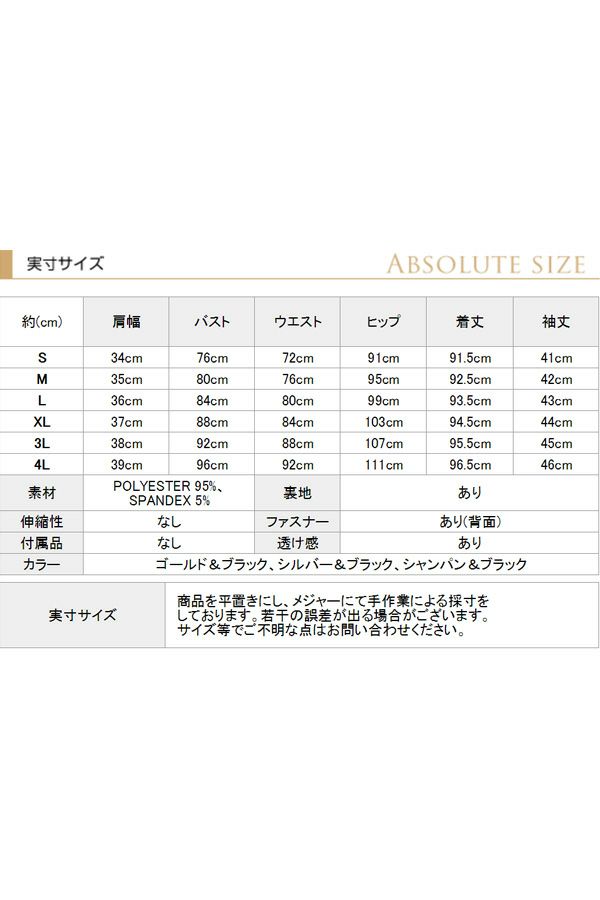 実寸サイズ

ABSOLUTE SIZE

| 約(cm) | 肩幅 | バスト | ウエスト | ヒップ | 着丈 | 袖丈 |
|---|---|---|---|---|---|---|
| S | 34cm | 76cm | 72cm | 91cm | 91.5cm | 41cm |
| M | 35cm | 80cm | 76cm | 95cm | 92.5cm | 42cm |
| L | 36cm | 84cm | 80cm | 99cm | 93.5cm | 43cm |
| XL | 37cm | 88cm | 84cm | 103cm | 94.5cm | 44cm |
| 3L | 38cm | 92cm | 88cm | 107cm | 95.5cm | 45cm |
| 4L | 39cm | 96cm | 92cm | 111cm | 96.5cm | 46cm |

| 素材 | POLYESTER 95%、SPANDEX 5% | 裏地 | あり |
|---|---|---|---|
| 伸縮性 | なし | ファスナー | あり(背面) |
| 付属品 | なし | 透け感 | あり |
| カラー | ゴールド＆ブラック、シルバー＆ブラック、シャンパン＆ブラック | | |

| 実寸サイズ | 商品を平置きにし、メジャーにて手作業による採寸をしております。若干の誤差が出る場合がございます。サイズ等でご不明な点はお問い合わせください。 |
|---|---|